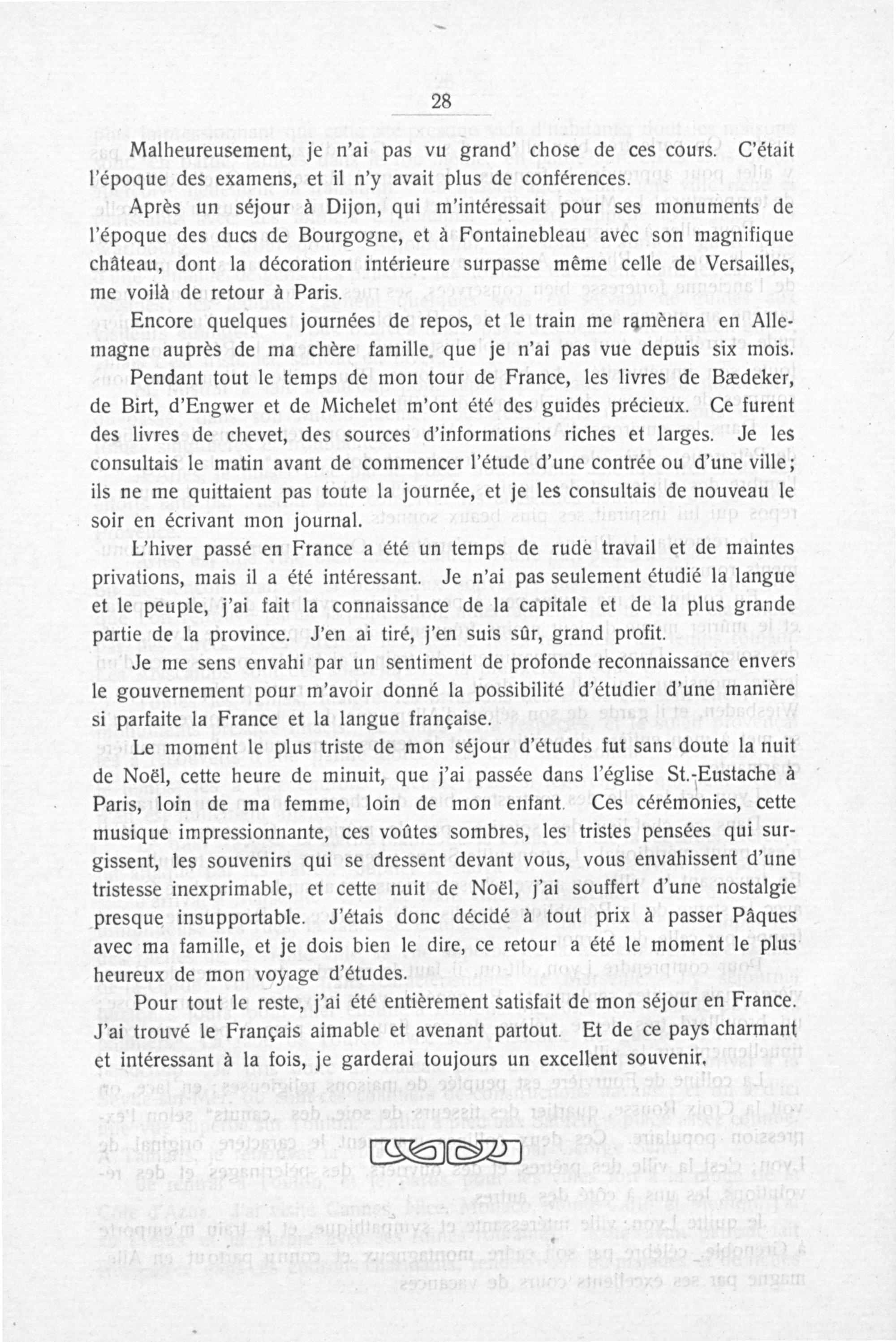 28

Malheureusement, je n'ai pas vu grand' chose de ces cours. C'était l'époque des examens, et il n'y avait plus de conférences.

Après un séjour à Dijon, qui m'intéressait pour ses monuments de l'époque des ducs de Bourgogne, et à Fontainebleau avec son magnifique château, dont la décoration intérieure surpasse même celle de Versailles, me voilà de retour à Paris.

Encore quelques journées de repos, et le train me ramènera en Allemagne auprès de ma chère famille, que je n'ai pas vue depuis six mois.

Pendant tout le temps de mon tour de France, les livres de Bædeker, de Birt, d'Engwer et de Michelet m'ont été des guides précieux. Ce furent des livres de chevet, des sources d'informations riches et larges. Je les consultais le matin avant de commencer l'étude d'une contrée ou d'une ville; ils ne me quittaient pas toute la journée, et je les consultais de nouveau le soir en écrivant mon journal.

L'hiver passé en France a été un temps de rude travail et de maintes privations, mais il a été intéressant. Je n'ai pas seulement étudié la langue et le peuple, j'ai fait la connaissance de la capitale et de la plus grande partie de la province. J'en ai tiré, j'en suis sûr, grand profit.

Je me sens envahi par un sentiment de profonde reconnaissance envers le gouvernement pour m'avoir donné la possibilité d'étudier d'une manière si parfaite la France et la langue française.

Le moment le plus triste de mon séjour d'études fut sans doute la nuit de Noël, cette heure de minuit, que j'ai passée dans l'église St.-Eustache à Paris, loin de ma femme, loin de mon enfant. Ces cérémonies, cette musique impressionnante, ces voûtes sombres, les tristes pensées qui surgissent, les souvenirs qui se dressent devant vous, vous envahissent d'une tristesse inexprimable, et cette nuit de Noël, j'ai souffert d'une nostalgie presque insupportable. J'étais donc décidé à tout prix à passer Pâques avec ma famille, et je dois bien le dire, ce retour a été le moment le plus heureux de mon voyage d'études.

Pour tout le reste, j'ai été entièrement satisfait de mon séjour en France. J'ai trouvé le Français aimable et avenant partout. Et de ce pays charmant et intéressant à la fois, je garderai toujours un excellent souvenir.